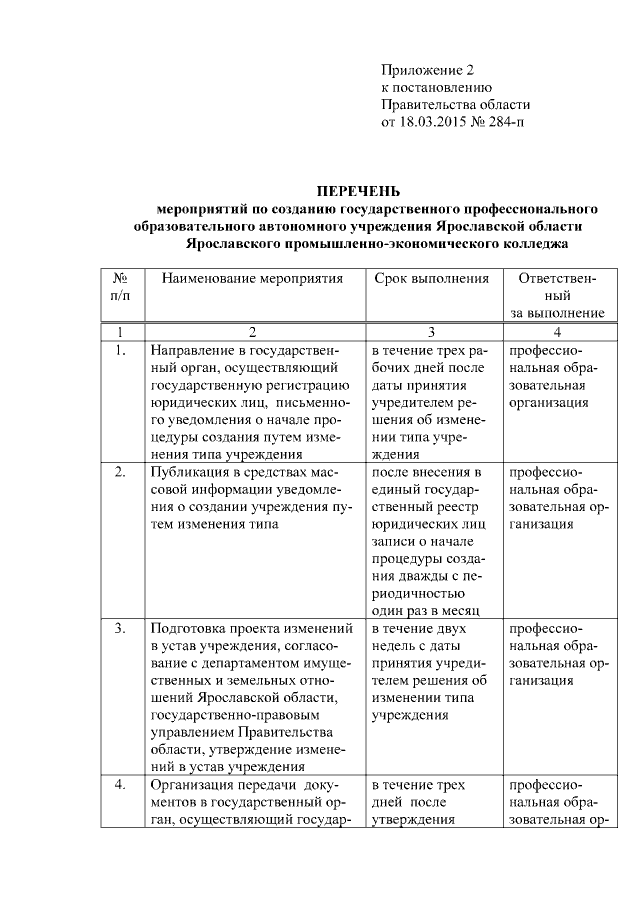 Приложение 2
к постановлению
Правительства области
от 18.03.2015 № 284-п

ПЕРЕЧЕНЬ
мероприятий по созданию государственного профессионального образовательного автономного учреждения Ярославской области Ярославского промышленно-экономического колледжа

| № п/п | Наименование мероприятия | Срок выполнения | Ответственный за выполнение |
|---|---|---|---|
| 1 | 2 | 3 | 4 |
| 1. | Направление в государственный орган, осуществляющий государственную регистрацию юридических лиц, письменного уведомления о начале процедуры создания путем изменения типа учреждения | в течение трех рабочих дней после даты принятия учредителем решения об изменении типа учреждения | профессиональная образовательная организация |
| 2. | Публикация в средствах массовой информации уведомления о создании учреждения путем изменения типа | после внесения в единый государственный реестр юридических лиц записи о начале процедуры создания дважды с периодичностью один раз в месяц | профессиональная образовательная организация |
| 3. | Подготовка проекта изменений в устав учреждения, согласование с департаментом имущественных и земельных отношений Ярославской области, государственно-правовым управлением Правительства области, утверждение изменений в устав учреждения | в течение двух недель с даты принятия учредителем решения об изменении типа учреждения | профессиональная образовательная организация |
| 4. | Организация передачи документов в государственный орган, осуществляющий государ- | в течение трех дней после утверждения | профессиональная образовательная ор- |